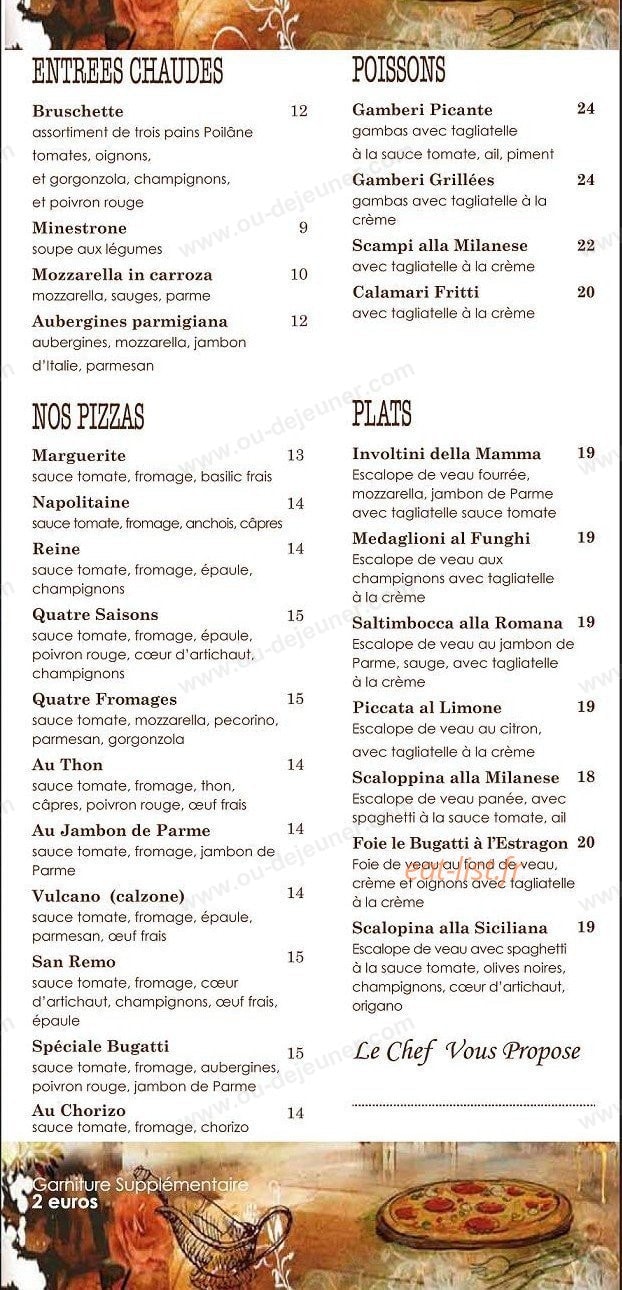 ENTREES CHAUDES

Bruschette 12
assortiment de trois pains Poilâne tomates, oignons, et gorgonzola, champignons, et poivron rouge

Minestrone 9
soupe aux légumes

Mozzarella in carroza 10
mozzarella, sauges, parme

Aubergines parmigiana 12
aubergines, mozzarella, jambon d'Italie, parmesan

NOS PIZZAS

Marguerite 13
sauce tomate, fromage, basilic frais

Napolitaine 14
sauce tomate, fromage, anchois, câpres

Reine 14
sauce tomate, fromage, épaule, champignons

Quatre Saisons 15
sauce tomate, fromage, épaule, poivron rouge, cœur d'artichaut, champignons

Quatre Fromages 15
sauce tomate, mozzarella, pecorino, parmesan, gorgonzola

Au Thon 14
sauce tomate, fromage, thon, câpres, poivron rouge, œuf frais

Au Jambon de Parme 14
sauce tomate, fromage, jambon de Parme

Vulcano (calzone) 14
sauce tomate, fromage, épaule, parmesan, œuf frais

San Remo 15
sauce tomate, fromage, cœur d'artichaut, champignons, œuf frais, épaule

Spéciale Bugatti 15
sauce tomate, fromage, aubergines, poivron rouge, jambon de Parme

Au Chorizo 14
sauce tomate, fromage, chorizo

POISSONS

Gamberi Picante 24
gambas avec tagliatelle à la sauce tomate, ail, piment

Gamberi Grillées 24
gambas avec tagliatelle à la crème

Scampi alla Milanese 22
avec tagliatelle à la crème

Calamari Fritti 20
avec tagliatelle à la crème

PLATS

Involtini della Mamma 19
Escalope de veau fourrée, mozzarella, jambon de Parme avec tagliatelle sauce tomate

Medaglioni al Funghi 19
Escalope de veau aux champignons avec tagliatelle à la crème

Saltimbocca alla Romana 19
Escalope de veau au jambon de Parme, sauge, avec tagliatelle à la crème

Piccata al Limone 19
Escalope de veau au citron, avec tagliatelle à la crème

Scaloppina alla Milanese 18
Escalope de veau panée, avec spaghetti à la sauce tomate, ail

Foie le Bugatti à l'Estragon 20
Foie de veau au fond de veau, crème et oignons avec tagliatelle à la crème

Scalopina alla Siciliana 19
Escalope de veau avec spaghetti à la sauce tomate, olives noires, champignons, cœur d'artichaut, origano

Le Chef Vous Propose

Garniture Supplémentaire
2 euros

www.ou-dejeuner.com

eat-list.fr